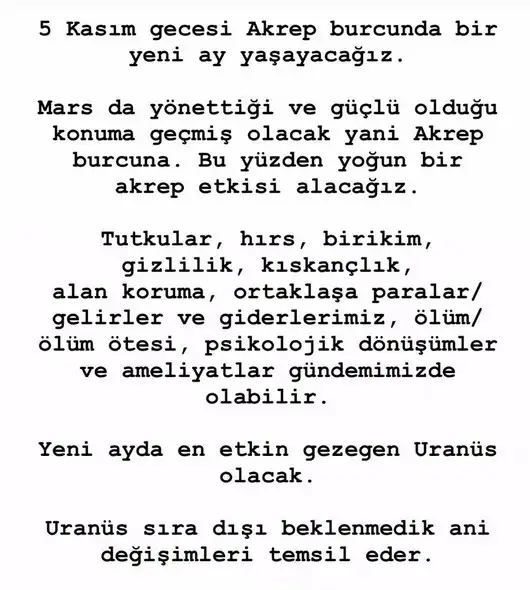 5 Kasım gecesi Akrep burcunda bir yeni ay yaşayacağız.

Mars da yönettiği ve güçlü olduğu konuma geçmiş olacak yani Akrep burcuna. Bu yüzden yoğun bir akrep etkisi alacağız.

Tutkular, hırs, birikim, gizlilik, kıskançlık, alan koruma, ortaklaşa paralar/ gelirler ve giderlerimiz, ölüm/ ölüm ötesi, psikolojik dönüşümler ve ameliyatlar gündemimizde olabilir.

Yeni ayda en etkin gezegen Uranüs olacak.

Uranüs sıra dışı beklenmedik ani değişimleri temsil eder.